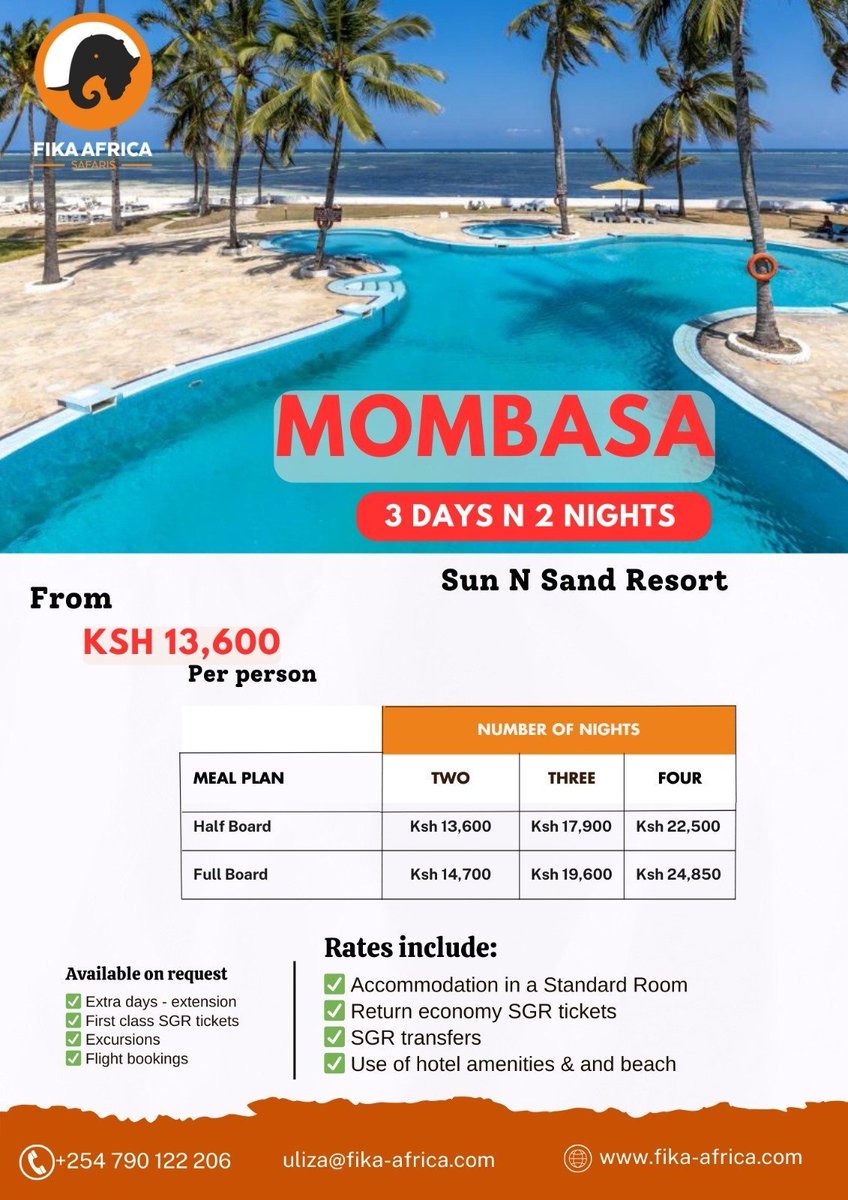 FIKA AFRICA
SAFARIS

MOMBASA

3 DAYS N 2 NIGHTS

Sun N Sand Resort

From

KSH 13,600

Per person

| | NUMBER OF NIGHTS | | |
|---|---|---|---|
| MEAL PLAN | TWO | THREE | FOUR |
| Half Board | Ksh 13,600 | Ksh 17,900 | Ksh 22,500 |
| Full Board | Ksh 14,700 | Ksh 19,600 | Ksh 24,850 |

Available on request
✅ Extra days - extension
✅ First class SGR tickets
✅ Excursions
✅ Flight bookings

Rates include:
✅ Accommodation in a Standard Room
✅ Return economy SGR tickets
✅ SGR transfers
✅ Use of hotel amenities & and beach

+254 790 122 206
uliza@fika-africa.com
www.fika-africa.com